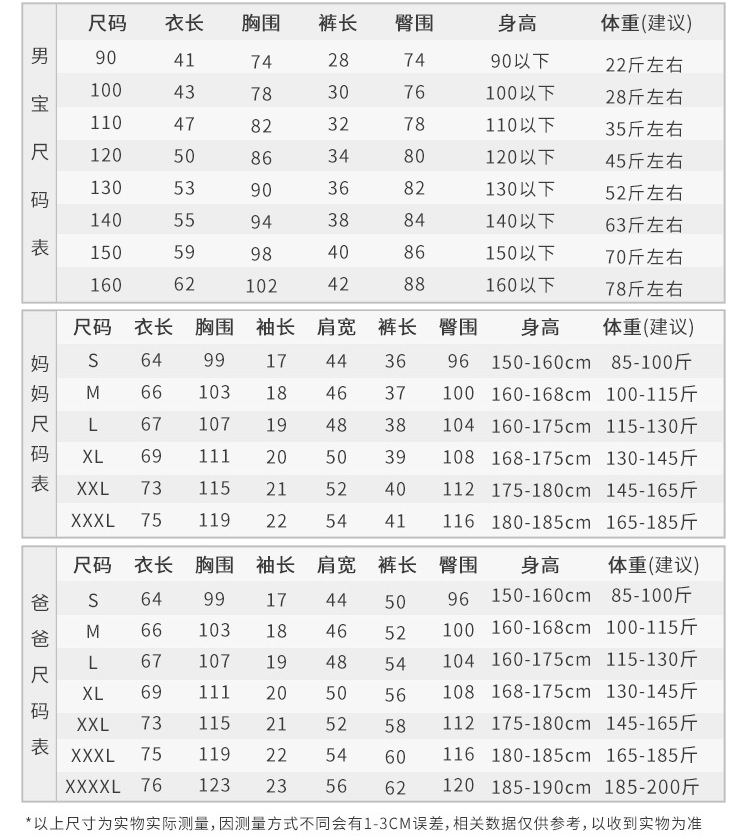 男宝尺码表

| 尺码 | 衣长 | 胸围 | 裤长 | 臀围 | 身高 | 体重(建议) |
|---|---|---|---|---|---|---|
| 90 | 41 | 74 | 28 | 74 | 90以下 | 22斤左右 |
| 100 | 43 | 78 | 30 | 76 | 100以下 | 28斤左右 |
| 110 | 47 | 82 | 32 | 78 | 110以下 | 35斤左右 |
| 120 | 50 | 86 | 34 | 80 | 120以下 | 45斤左右 |
| 130 | 53 | 90 | 36 | 82 | 130以下 | 52斤左右 |
| 140 | 55 | 94 | 38 | 84 | 140以下 | 63斤左右 |
| 150 | 59 | 98 | 40 | 86 | 150以下 | 70斤左右 |
| 160 | 62 | 102 | 42 | 88 | 160以下 | 78斤左右 |

妈妈尺码表

| 尺码 | 衣长 | 胸围 | 袖长 | 肩宽 | 裤长 | 臀围 | 身高 | 体重(建议) |
|---|---|---|---|---|---|---|---|---|
| S | 64 | 99 | 17 | 44 | 36 | 96 | 150-160cm | 85-100斤 |
| M | 66 | 103 | 18 | 46 | 37 | 100 | 160-168cm | 100-115斤 |
| L | 67 | 107 | 19 | 48 | 38 | 104 | 160-175cm | 115-130斤 |
| XL | 69 | 111 | 20 | 50 | 39 | 108 | 168-175cm | 130-145斤 |
| XXL | 73 | 115 | 21 | 52 | 40 | 112 | 175-180cm | 145-165斤 |
| XXXL | 75 | 119 | 22 | 54 | 41 | 116 | 180-185cm | 165-185斤 |

爸爸尺码表

| 尺码 | 衣长 | 胸围 | 袖长 | 肩宽 | 裤长 | 臀围 | 身高 | 体重(建议) |
|---|---|---|---|---|---|---|---|---|
| S | 64 | 99 | 17 | 44 | 50 | 96 | 150-160cm | 85-100斤 |
| M | 66 | 103 | 18 | 46 | 52 | 100 | 160-168cm | 100-115斤 |
| L | 67 | 107 | 19 | 48 | 54 | 104 | 160-175cm | 115-130斤 |
| XL | 69 | 111 | 20 | 50 | 56 | 108 | 168-175cm | 130-145斤 |
| XXL | 73 | 115 | 21 | 52 | 58 | 112 | 175-180cm | 145-165斤 |
| XXXL | 75 | 119 | 22 | 54 | 60 | 116 | 180-185cm | 165-185斤 |
| XXXXL | 76 | 123 | 23 | 56 | 62 | 120 | 185-190cm | 185-200斤 |

*以上尺寸为实物实际测量，因测量方式不同会有1-3CM误差，相关数据仅供参考，以收到实物为准